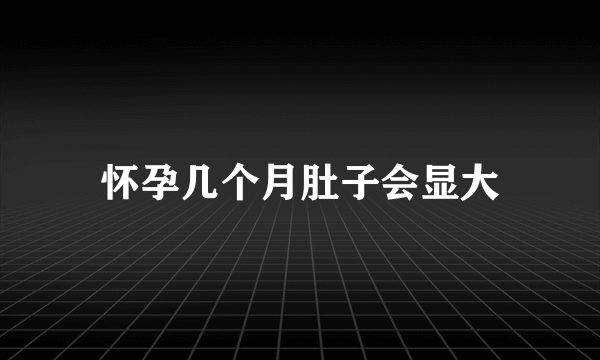 怀孕几个月肚子会显大